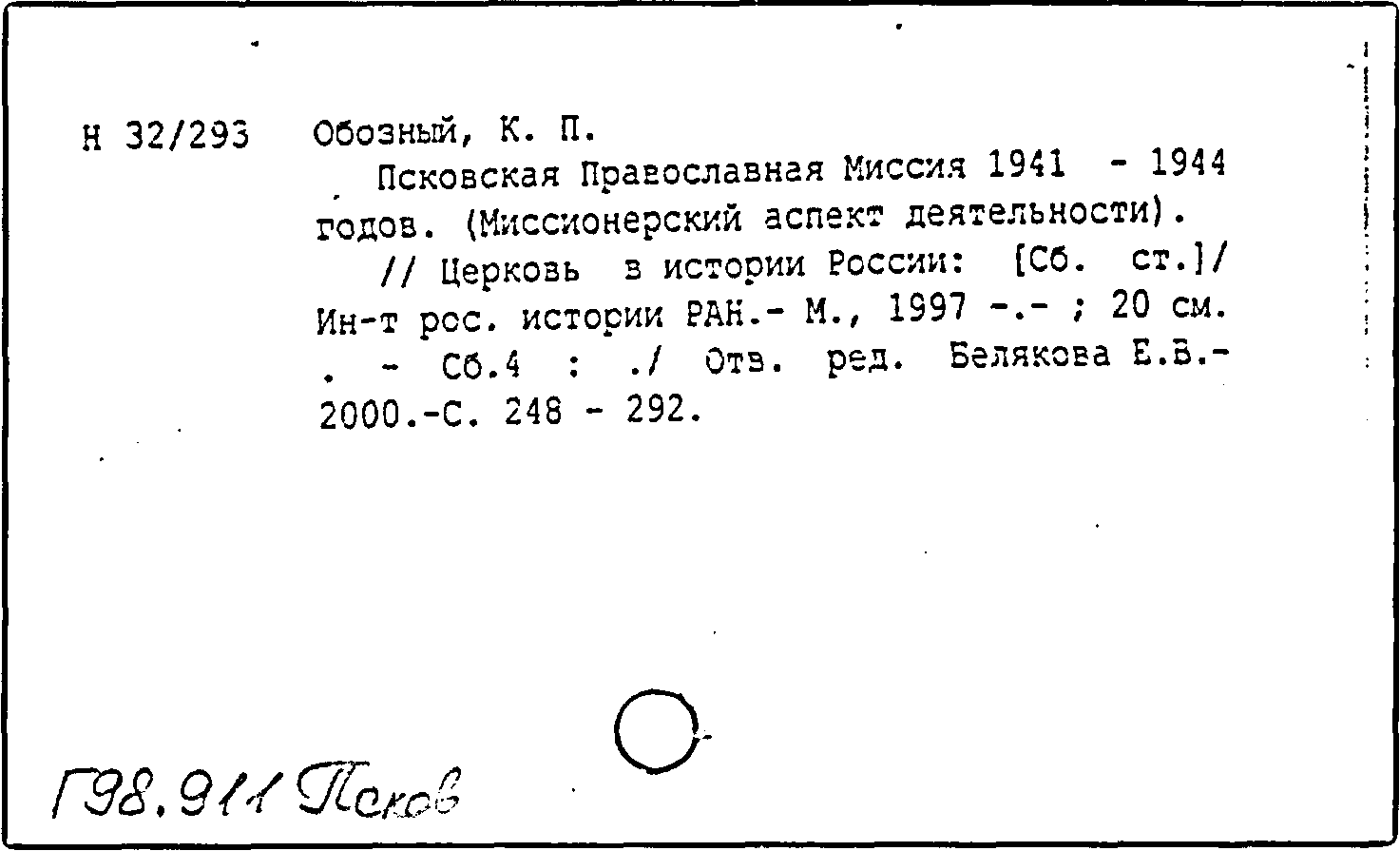 Н 32/293 Обозный, К. П.

Псковская Православная Миссия 1941 - 1944 годов. (Миссионерский аспект деятельности).

// Церковь в истории России: [Сб. ст.]/ Ин-т рос. истории РАН.- М., 1997 -.- ; 20 см. . - Сб.4 : ./ Отв. ред. Белякова Е.В.- 2000.-С. 248 - 292.

Г98.911 Псков